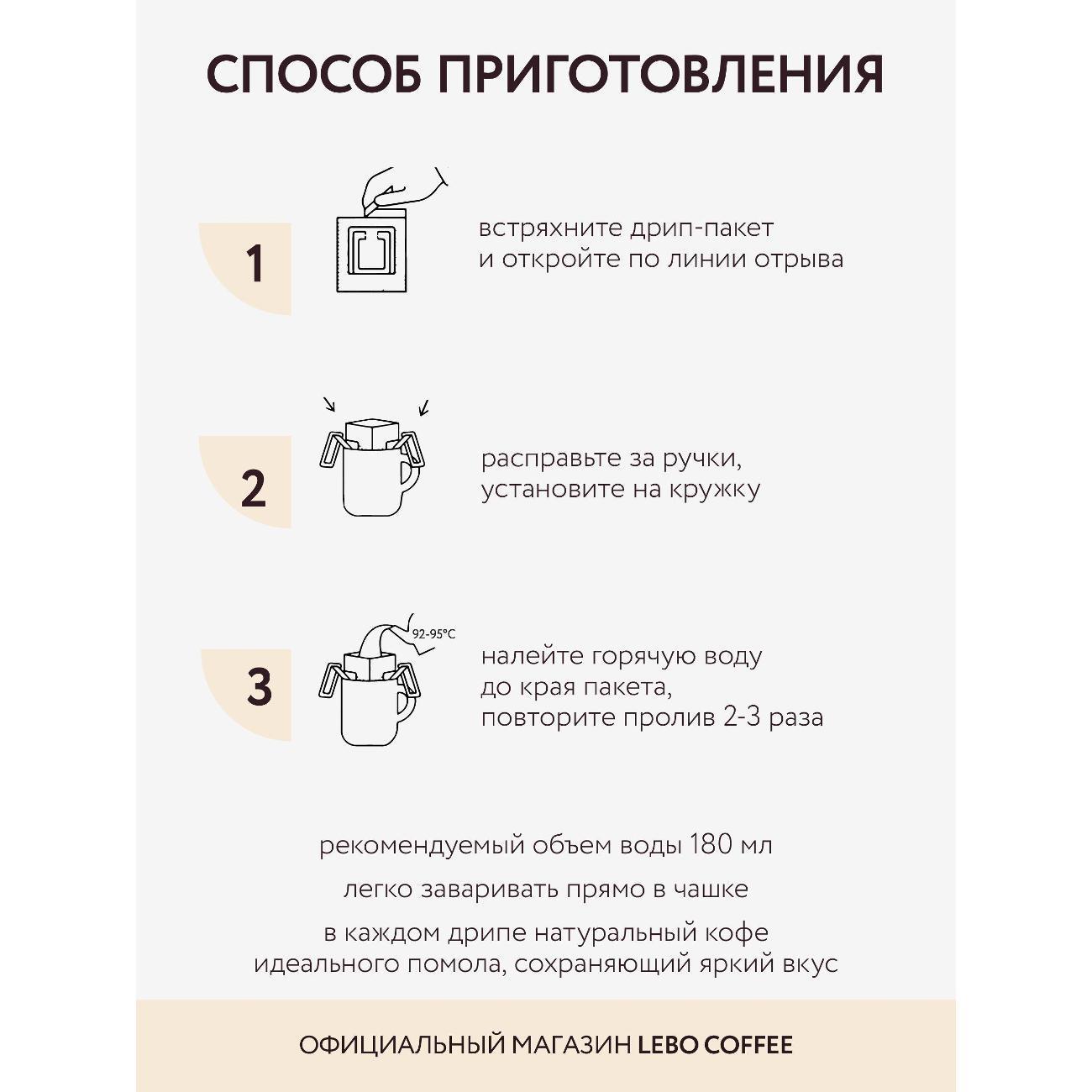 СПОСОБ ПРИГОТОВЛЕНИЯ

1

встряхните дрип-пакет
и откройте по линии отрыва

2

расправьте за ручки,
установите на кружку

3

92-95°C

налейте горячую воду
до края пакета,
повторите пролив 2-3 раза

рекомендуемый объем воды 180 мл

легко заваривать прямо в чашке

в каждом дрипе натуральный кофе
идеального помола, сохраняющий яркий вкус

ОФИЦИАЛЬНЫЙ МАГАЗИН LEBO COFFEE